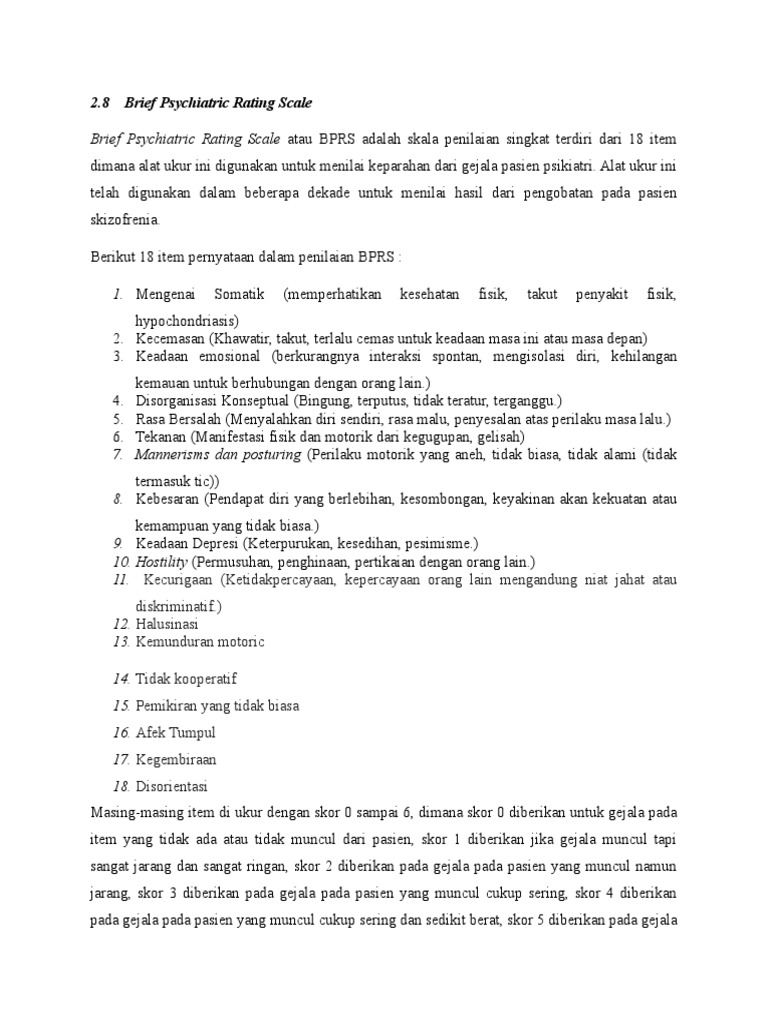 2.8 Brief Psychiatric Rating Scale

Brief Psychiatric Rating Scale atau BPRS adalah skala penilaian singkat terdiri dari 18 item dimana alat ukur ini digunakan untuk menilai keparahan dari gejala pasien psikiatri. Alat ukur ini telah digunakan dalam beberapa dekade untuk menilai hasil dari pengobatan pada pasien skizofrenia.

Berikut 18 item pernyataan dalam penilaian BPRS :

1. Mengenai Somatik (memperhatikan kesehatan fisik, takut penyakit fisik, hypochondriasis)
2. Kecemasan (Khawatir, takut, terlalu cemas untuk keadaan masa ini atau masa depan)
3. Keadaan emosional (berkurangnya interaksi spontan, mengisolasi diri, kehilangan kemauan untuk berhubungan dengan orang lain.)
4. Disorganisasi Konseptual (Bingung, terputus, tidak teratur, terganggu.)
5. Rasa Bersalah (Menyalahkan diri sendiri, rasa malu, penyesalan atas perilaku masa lalu.)
6. Tekanan (Manifestasi fisik dan motorik dari kegugupan, gelisah)
7. Mannerisms dan posturing (Perilaku motorik yang aneh, tidak biasa, tidak alami (tidak termasuk tic))
8. Kebesaran (Pendapat diri yang berlebihan, kesombongan, keyakinan akan kekuatan atau kemampuan yang tidak biasa.)
9. Keadaan Depresi (Keterpurukan, kesedihan, pesimisme.)
10. Hostility (Permusuhan, penghinaan, pertikaian dengan orang lain.)
11. Kecurigaan (Ketidakpercayaan, kepercayaan orang lain mengandung niat jahat atau diskriminatif.)
12. Halusinasi
13. Kemunduran motoric
14. Tidak kooperatif
15. Pemikiran yang tidak biasa
16. Afek Tumpul
17. Kegembiraan
18. Disorientasi

Masing-masing item di ukur dengan skor 0 sampai 6, dimana skor 0 diberikan untuk gejala pada item yang tidak ada atau tidak muncul dari pasien, skor 1 diberikan jika gejala muncul tapi sangat jarang dan sangat ringan, skor 2 diberikan pada gejala pada pasien yang muncul namun jarang, skor 3 diberikan pada gejala pada pasien yang muncul cukup sering, skor 4 diberikan pada gejala pada pasien yang muncul cukup sering dan sedikit berat, skor 5 diberikan pada gejala